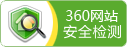 360网站
安全检测